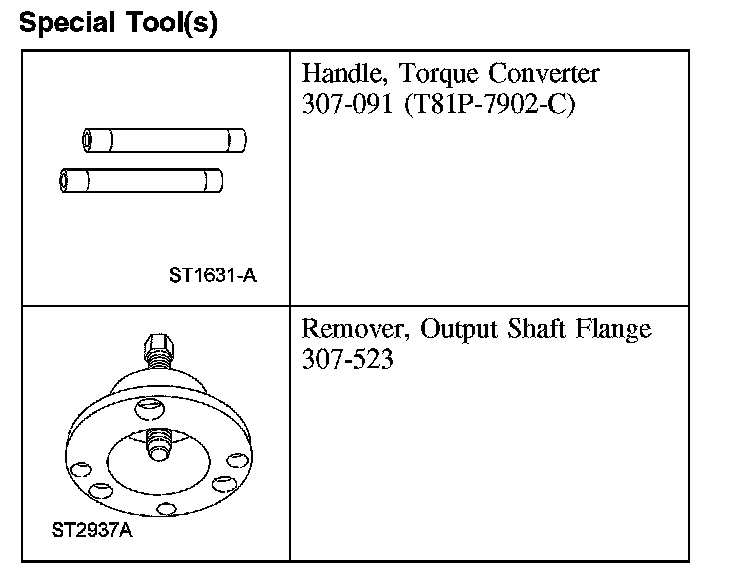 Special Tool(s)

| | |
|---|---|
| ST1631-A | Handle, Torque Converter 307-091 (T81P-7902-C) |
| ST2937A | Remover, Output Shaft Flange 307-523 |